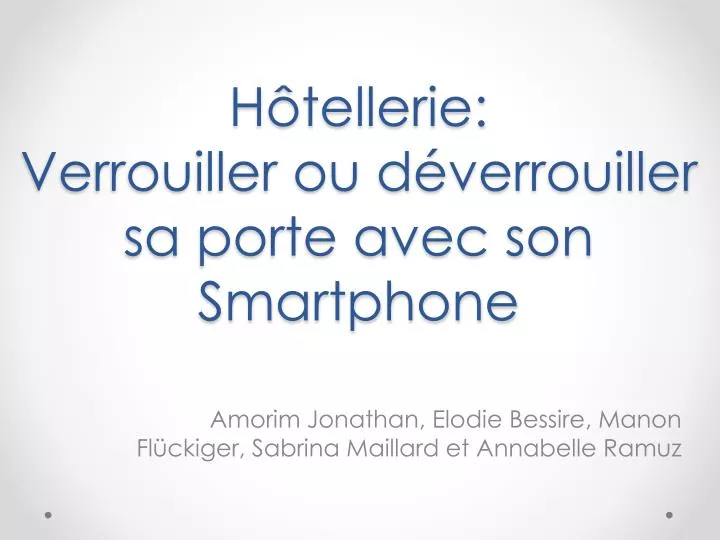 Hôtellerie:
Verrouiller ou déverrouiller sa porte avec son Smartphone

Amorim Jonathan, Elodie Bessire, Manon Flückiger, Sabrina Maillard et Annabelle Ramuz